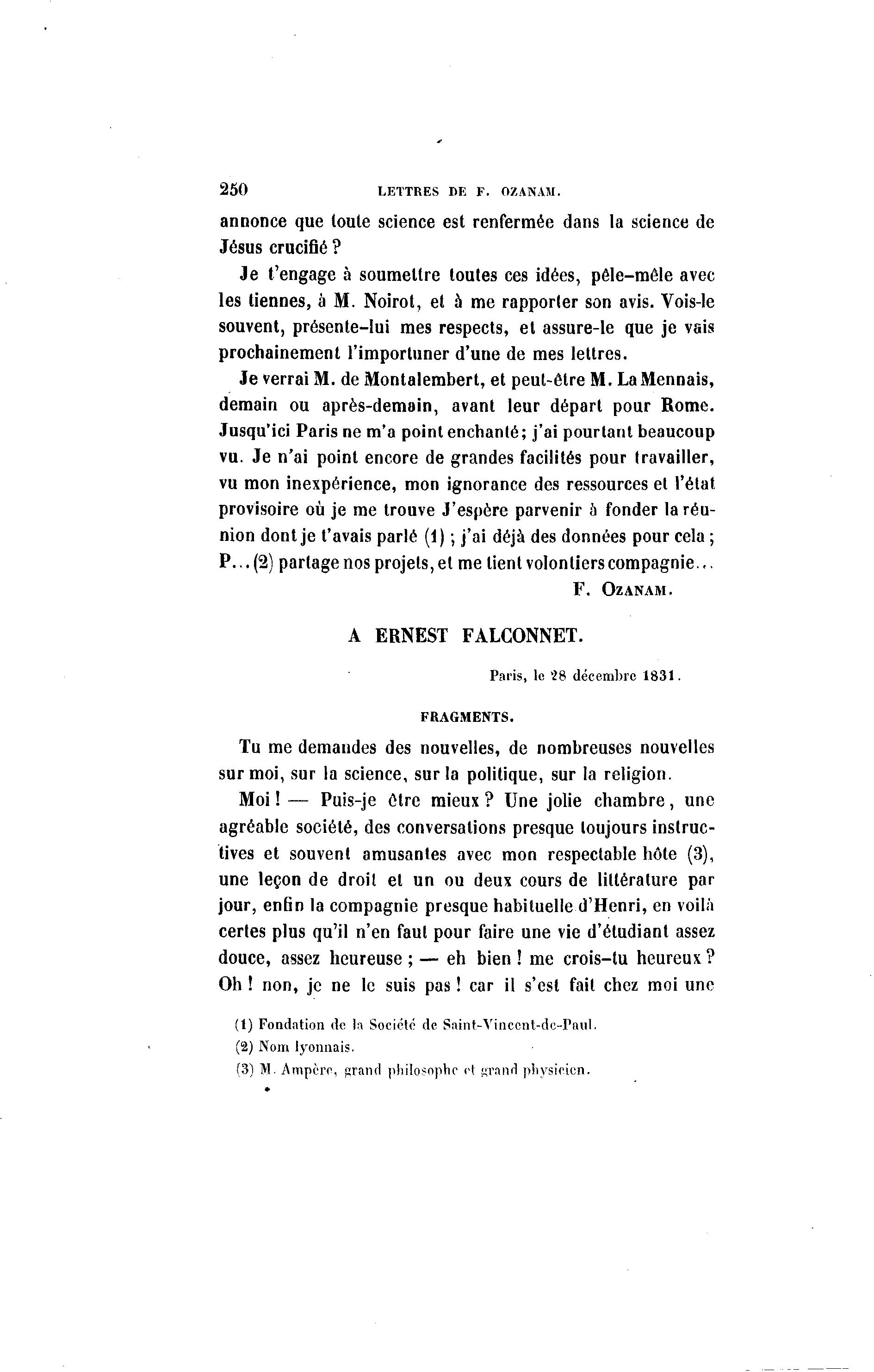 250 LETTRES DE F. OZANAM.

annonce que toute science est renfermée dans la science de Jésus crucifié ?

Je t'engage à soumettre toutes ces idées, pêle-mêle avec les tiennes, à M. Noirot, et à me rapporter son avis. Vois-le souvent, présente-lui mes respects, et assure-le que je vais prochainement l'importuner d'une de mes lettres.

Je verrai M. de Montalembert, et peut-être M. La Mennais, demain ou après-demain, avant leur départ pour Rome. Jusqu'ici Paris ne m'a point enchanté; j'ai pourtant beaucoup vu. Je n'ai point encore de grandes facilités pour travailler, vu mon inexpérience, mon ignorance des ressources et l'état provisoire où je me trouve J'espère parvenir à fonder la réunion dont je t'avais parlé (1) ; j'ai déjà des données pour cela ; P... (2) partage nos projets, et me tient volontiers compagnie...

F. OZANAM.

A ERNEST FALCONNET.

Paris, le 28 décembre 1831.

FRAGMENTS.

Tu me demandes des nouvelles, de nombreuses nouvelles sur moi, sur la science, sur la politique, sur la religion.

Moi ! — Puis-je être mieux ? Une jolie chambre, une agréable société, des conversations presque toujours instructives et souvent amusantes avec mon respectable hôte (3), une leçon de droit et un ou deux cours de littérature par jour, enfin la compagnie presque habituelle d'Henri, en voilà certes plus qu'il n'en faut pour faire une vie d'étudiant assez douce, assez heureuse ; — eh bien ! me crois-tu heureux ? Oh ! non, je ne le suis pas ! car il s'est fait chez moi une

(1) Fondation de la Société de Saint-Vincent-de-Paul.

(2) Nom lyonnais.

(3) M. Ampère, grand philosophe et grand physicien.